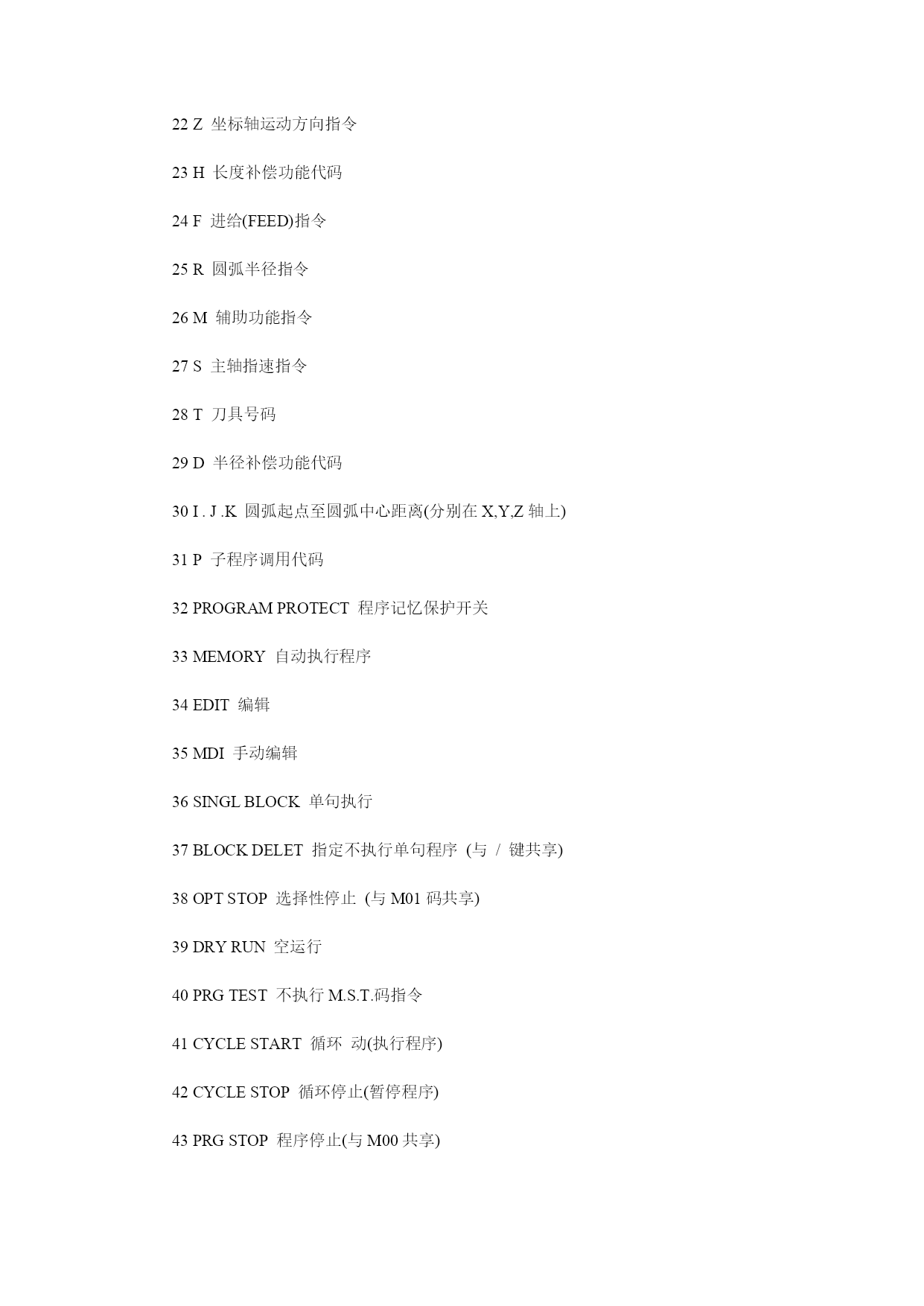 22 Z 坐标轴运动方向指令

23 H 长度补偿功能代码

24 F 进给(FEED)指令

25 R 圆弧半径指令

26 M 辅助功能指令

27 S 主轴指速指令

28 T 刀具号码

29 D 半径补偿功能代码

30 I . J .K 圆弧起点至圆弧中心距离(分别在 X,Y,Z 轴上)

31 P 子程序调用代码

32 PROGRAM PROTECT 程序记忆保护开关

33 MEMORY 自动执行程序

34 EDIT 编辑

35 MDI 手动编辑

36 SINGL BLOCK 单句执行

37 BLOCK DELET 指定不执行单句程序 (与 / 键共享)

38 OPT STOP 选择性停止 (与 M01 码共享)

39 DRY RUN 空运行

40 PRG TEST 不执行 M.S.T.码指令

41 CYCLE START 循环 动(执行程序)

42 CYCLE STOP 循环停止(暂停程序)

43 PRG STOP 程序停止(与 M00 共享)